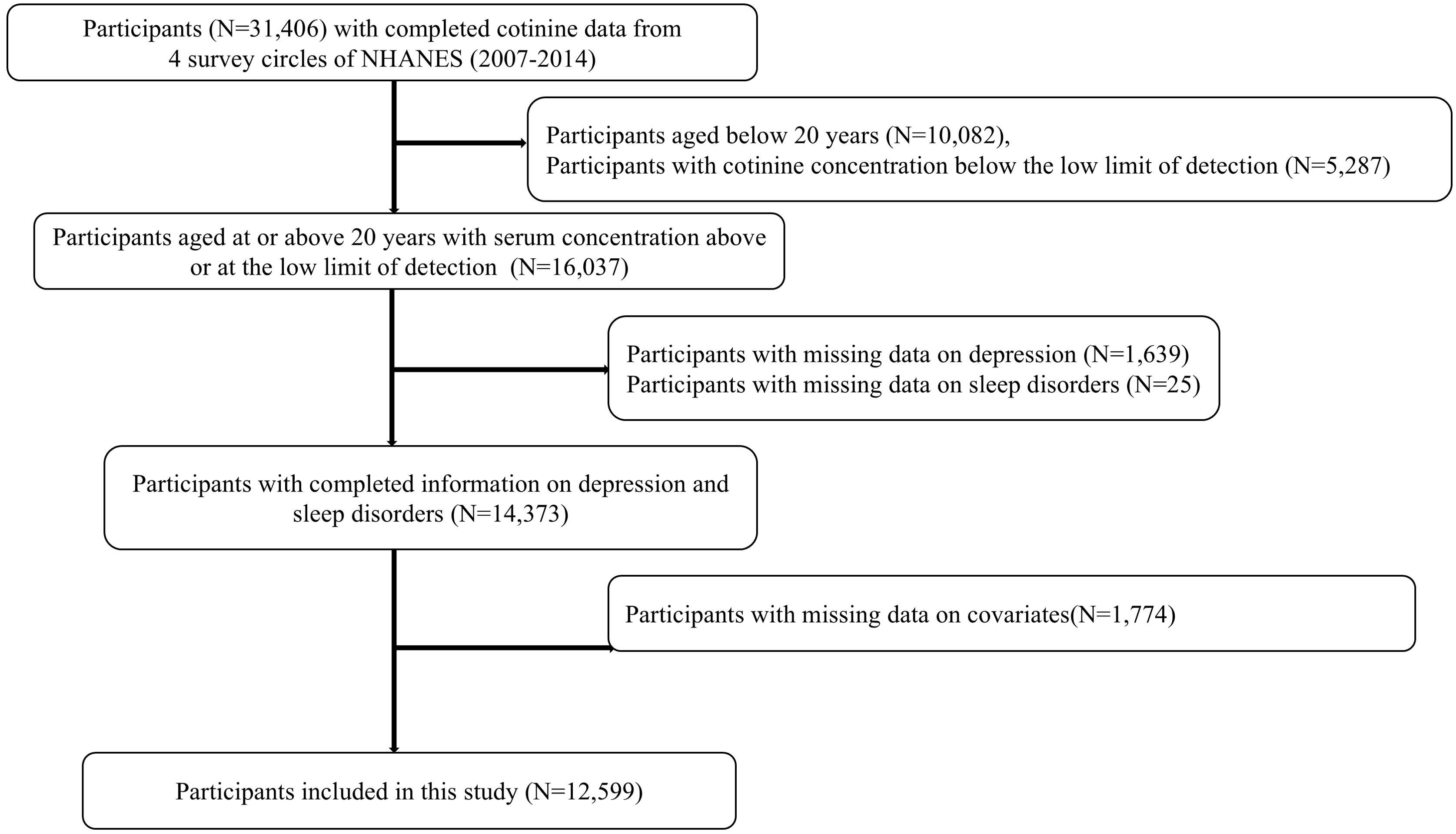 Participants (N=31,406) with completed cotinine data from 4 survey circles of NHANES (2007-2014)

Participants aged below 20 years (N=10,082),
Participants with cotinine concentration below the low limit of detection (N=5,287)

Participants aged at or above 20 years with serum concentration above or at the low limit of detection (N=16,037)

Participants with missing data on depression (N=1,639)
Participants with missing data on sleep disorders (N=25)

Participants with completed information on depression and sleep disorders (N=14,373)

Participants with missing data on covariates(N=1,774)

Participants included in this study (N=12,599)